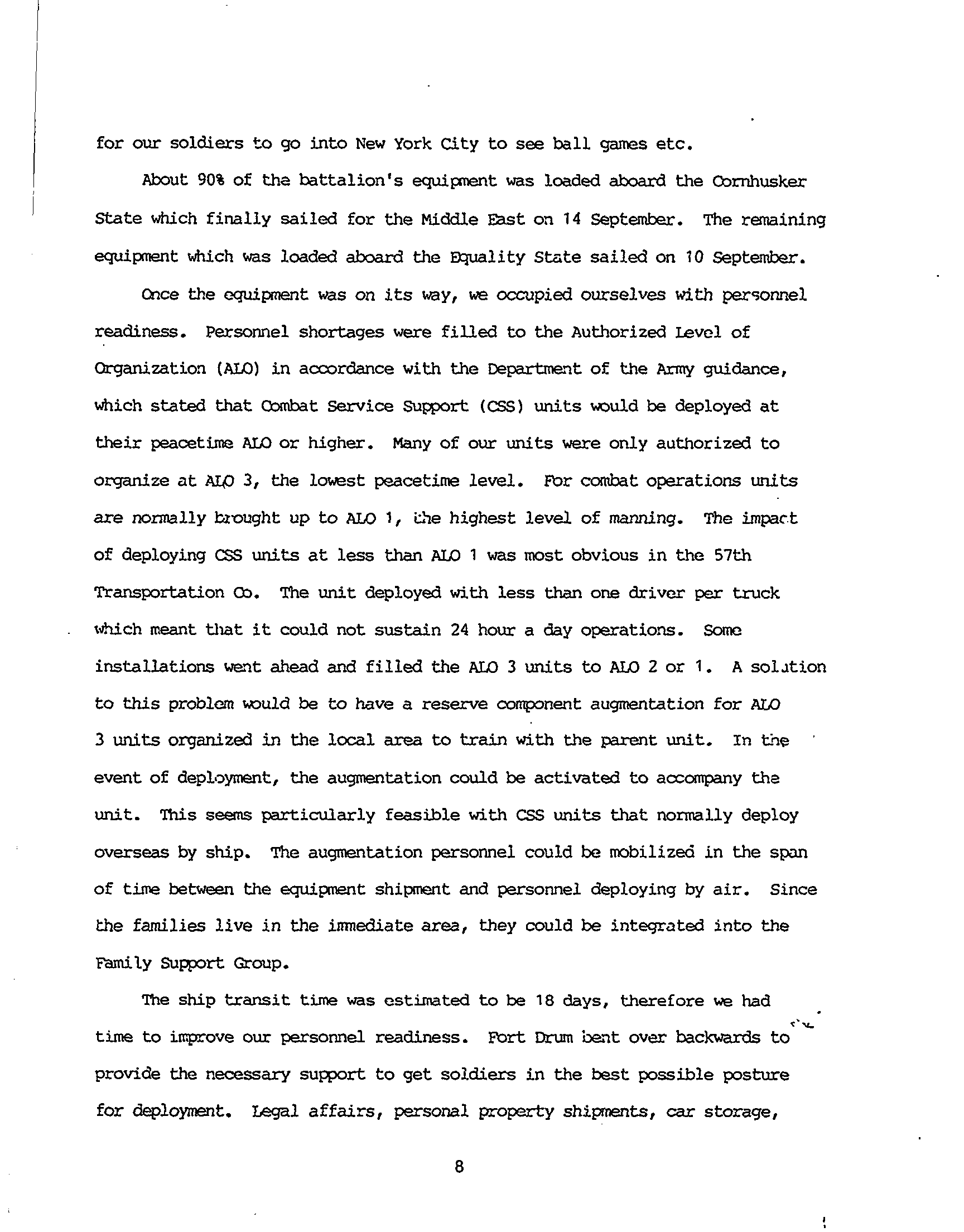 for our soldiers to go into New York City to see ball games etc.

About 90% of the battalion's equipment was loaded aboard the Cornhusker State which finally sailed for the Middle East on 14 September. The remaining equipment which was loaded aboard the Equality State sailed on 10 September.

Once the equipment was on its way, we occupied ourselves with personnel readiness. Personnel shortages were filled to the Authorized Level of Organization (ALO) in accordance with the Department of the Army guidance, which stated that Combat Service Support (CSS) units would be deployed at their peacetime ALO or higher. Many of our units were only authorized to organize at ALO 3, the lowest peacetime level. For combat operations units are normally brought up to ALO 1, the highest level of manning. The impact of deploying CSS units at less than ALO 1 was most obvious in the 57th Transportation Co. The unit deployed with less than one driver per truck which meant that it could not sustain 24 hour a day operations. Some installations went ahead and filled the ALO 3 units to ALO 2 or 1. A solution to this problem would be to have a reserve component augmentation for ALO 3 units organized in the local area to train with the parent unit. In the event of deployment, the augmentation could be activated to accompany the unit. This seems particularly feasible with CSS units that normally deploy overseas by ship. The augmentation personnel could be mobilized in the span of time between the equipment shipment and personnel deploying by air. Since the families live in the immediate area, they could be integrated into the Family Support Group.

The ship transit time was estimated to be 18 days, therefore we had time to improve our personnel readiness. Fort Drum bent over backwards to provide the necessary support to get soldiers in the best possible posture for deployment. Legal affairs, personal property shipments, car storage,

8